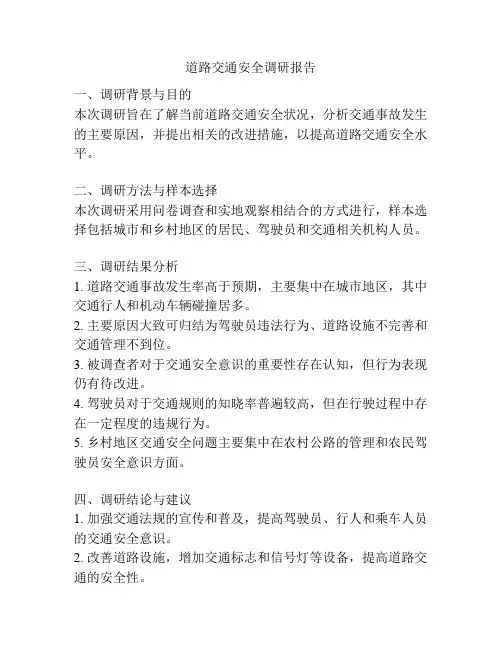 道路交通安全调研报告

一、调研背景与目的
本次调研旨在了解当前道路交通安全状况，分析交通事故发生的主要原因，并提出相关的改进措施，以提高道路交通安全水平。

二、调研方法与样本选择
本次调研采用问卷调查和实地观察相结合的方式进行，样本选择包括城市和乡村地区的居民、驾驶员和交通相关机构人员。

三、调研结果分析
1. 道路交通事故发生率高于预期，主要集中在城市地区，其中交通行人和机动车辆碰撞居多。
2. 主要原因大致可归结为驾驶员违法行为、道路设施不完善和交通管理不到位。
3. 被调查者对于交通安全意识的重要性存在认知，但行为表现仍有待改进。
4. 驾驶员对于交通规则的知晓率普遍较高，但在行驶过程中存在一定程度的违规行为。
5. 乡村地区交通安全问题主要集中在农村公路的管理和农民驾驶员安全意识方面。

四、调研结论与建议
1. 加强交通法规的宣传和普及，提高驾驶员、行人和乘车人员的交通安全意识。
2. 改善道路设施，增加交通标志和信号灯等设备，提高道路交通的安全性。